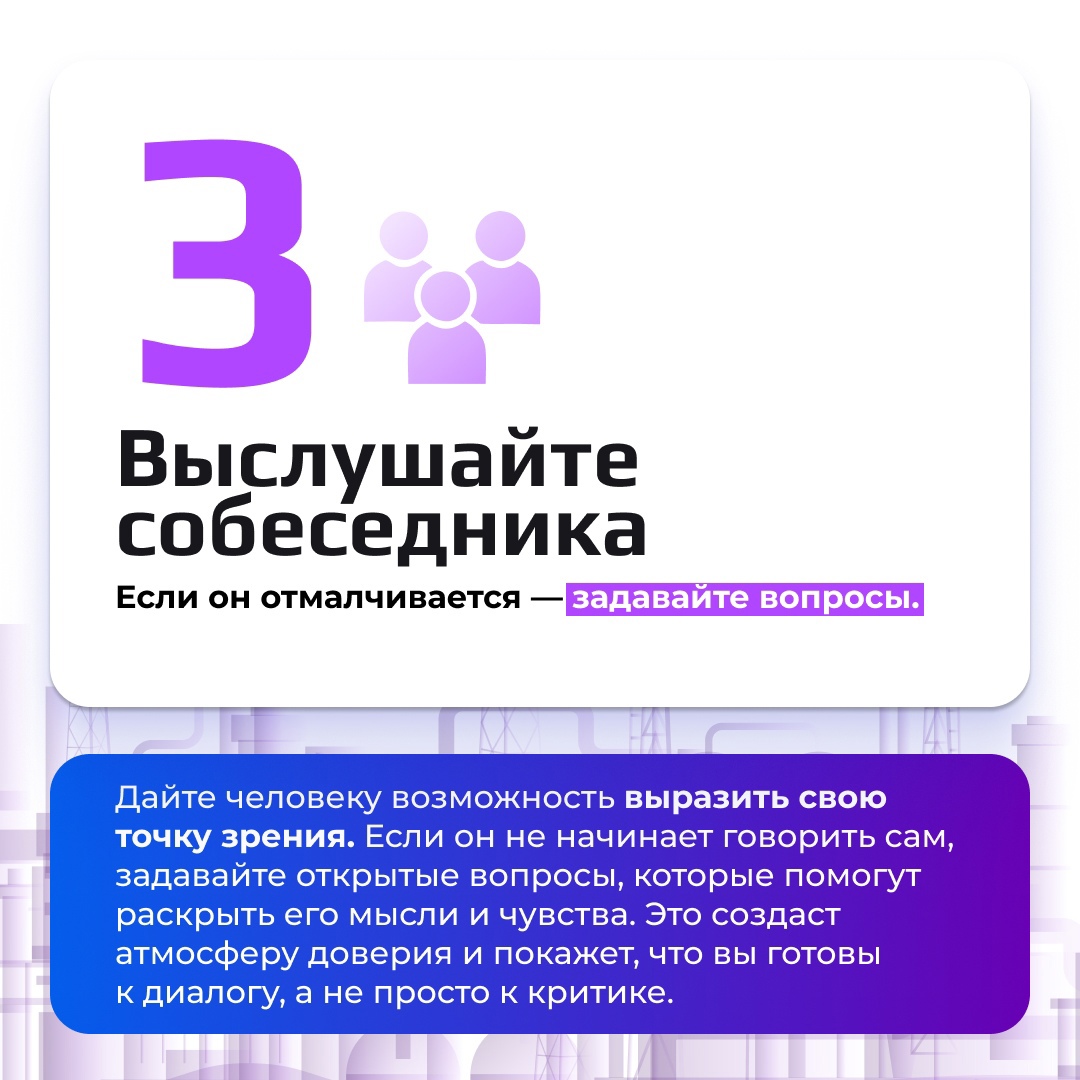 3

Выслушайте собеседника

Если он отмалчивается — задавайте вопросы.

Дайте человеку возможность выразить свою точку зрения. Если он не начинает говорить сам, задавайте открытые вопросы, которые помогут раскрыть его мысли и чувства. Это создаст атмосферу доверия и покажет, что вы готовы к диалогу, а не просто к критике.